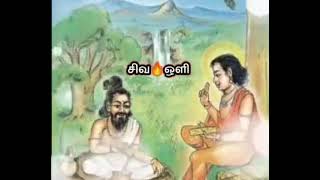 சிவ🔥ஒளி